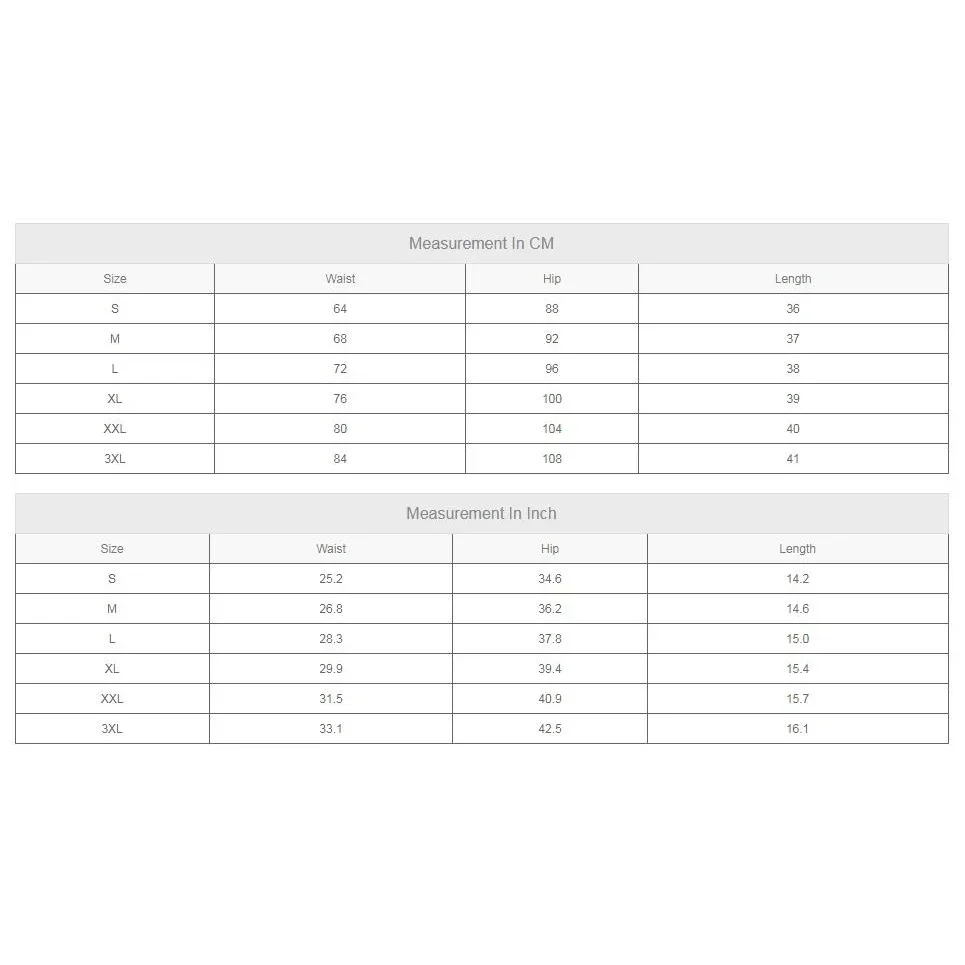 Measurement In CM

| Size | Waist | Hip | Length |
|---|---|---|---|
| S | 64 | 88 | 36 |
| M | 68 | 92 | 37 |
| L | 72 | 96 | 38 |
| XL | 76 | 100 | 39 |
| XXL | 80 | 104 | 40 |
| 3XL | 84 | 108 | 41 |

Measurement In Inch

| Size | Waist | Hip | Length |
|---|---|---|---|
| S | 25.2 | 34.6 | 14.2 |
| M | 26.8 | 36.2 | 14.6 |
| L | 28.3 | 37.8 | 15.0 |
| XL | 29.9 | 39.4 | 15.4 |
| XXL | 31.5 | 40.9 | 15.7 |
| 3XL | 33.1 | 42.5 | 16.1 |